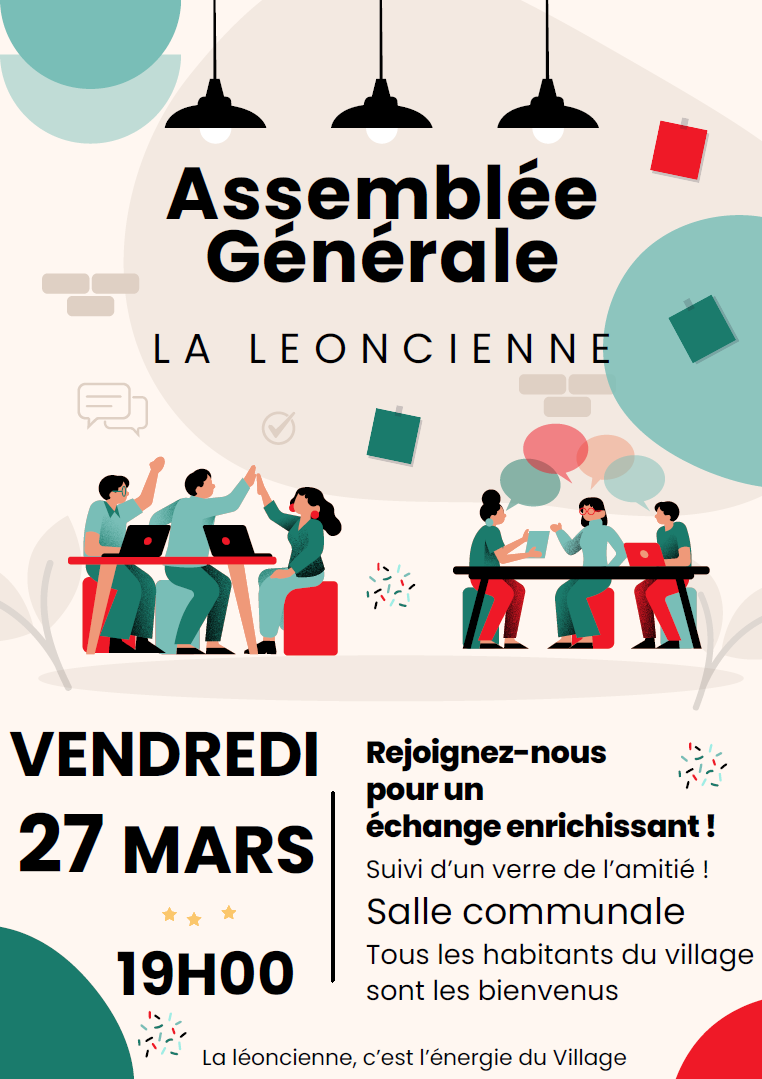 Assemblée Générale

LA LEONCIENNE

VENDREDI

27 MARS

19H00

Rejoignez-nous pour un échange enrichissant !

Suivi d'un verre de l'amitié !

Salle communale

Tous les habitants du village sont les bienvenus

La léoncienne, c'est l'énergie du Village